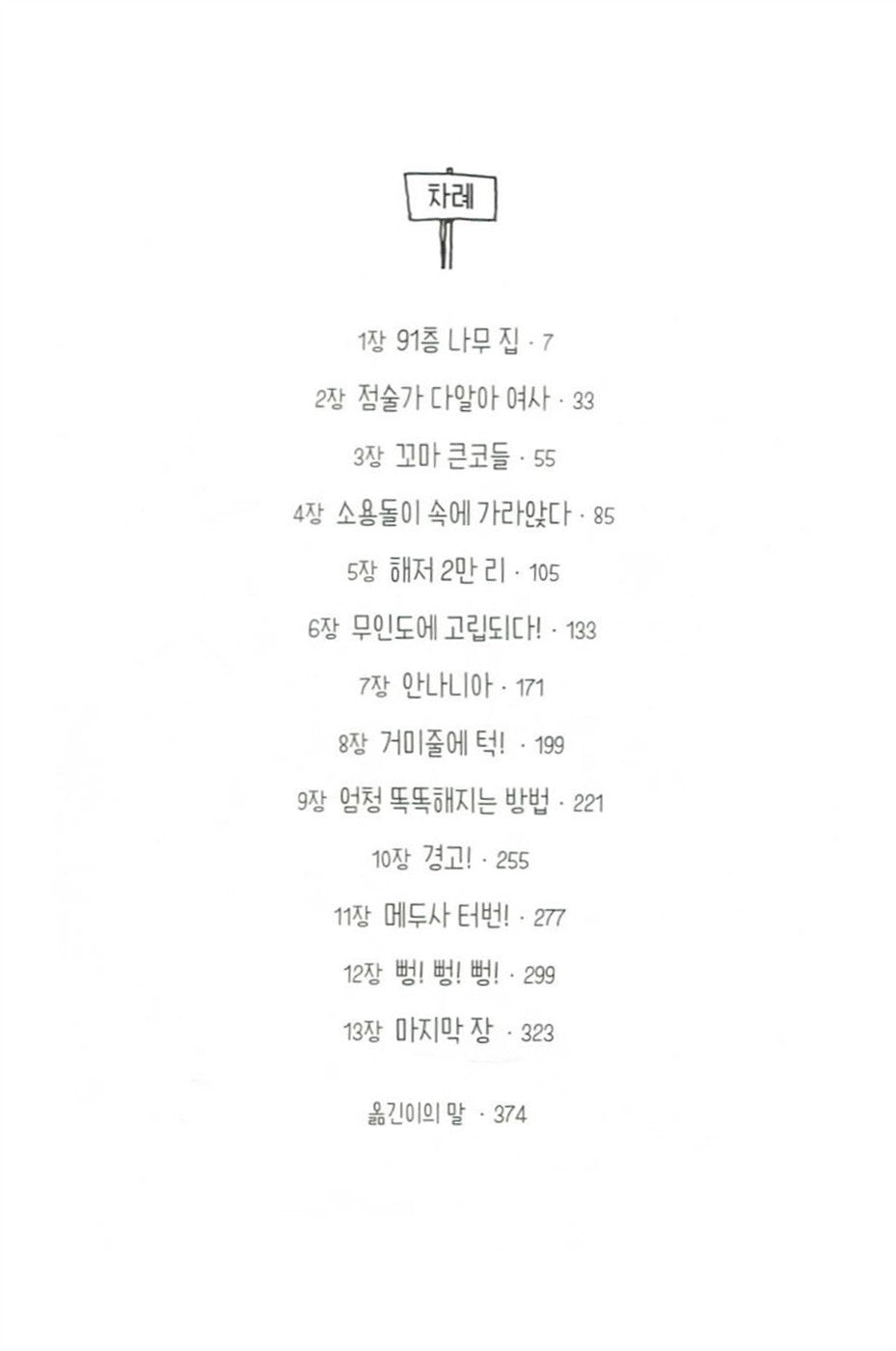 차례

1장 91층 나무 집 · 7

2장 점술가 다알아 여사 · 33

3장 꼬마 큰코들 · 55

4장 소용돌이 속에 가라앉다 · 85

5장 해저 2만 리 · 105

6장 무인도에 고립되다! · 133

7장 안나니아 · 171

8장 거미줄에 턱! · 199

9장 엄청 똑똑해지는 방법 · 221

10장 경고! · 255

11장 메두사 터번! · 277

12장 뻥! 뻥! 뻥! · 299

13장 마지막 장 · 323

옮긴이의 말 · 374